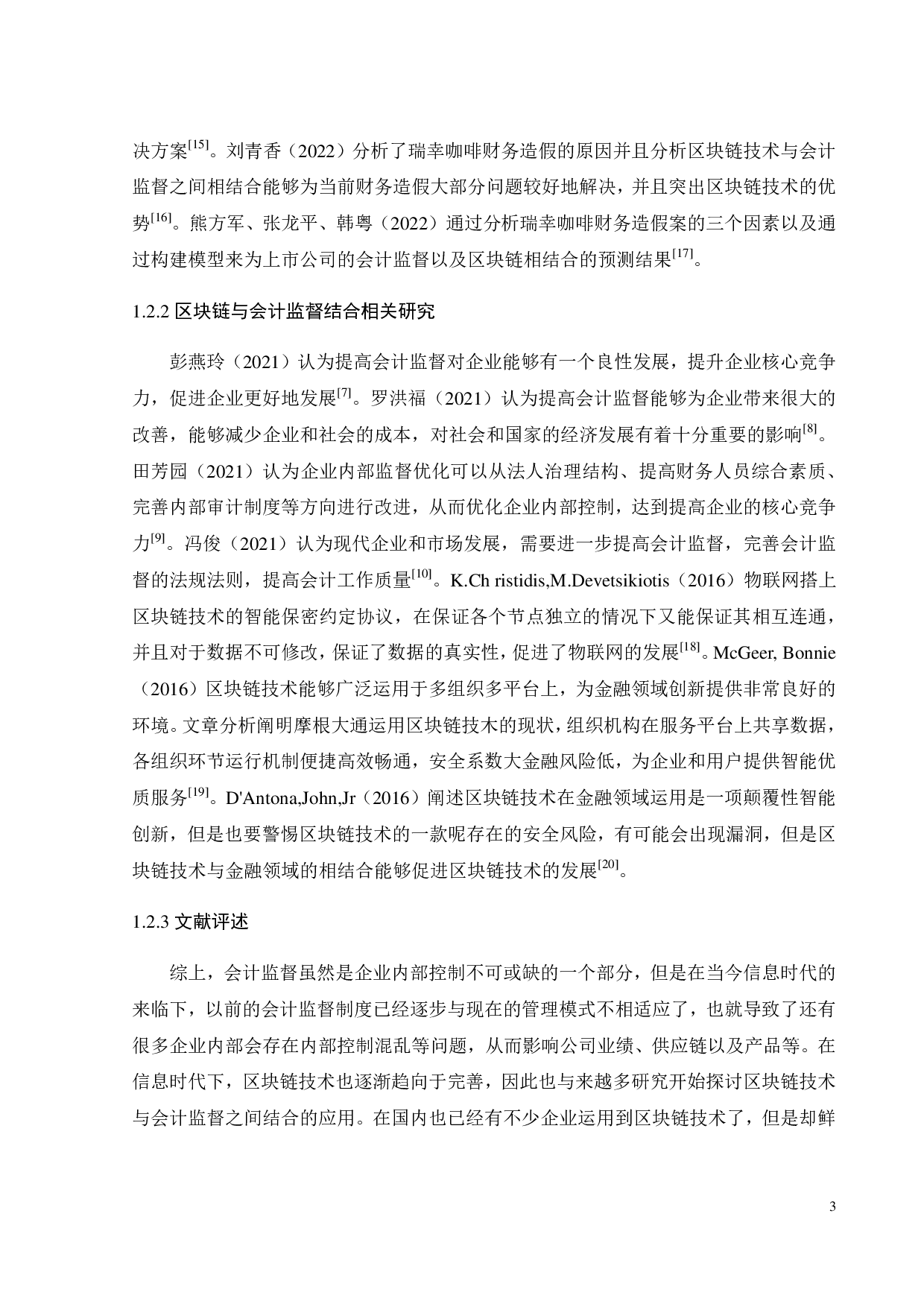 决方案$^{[15]}$。刘青香（2022）分析了瑞幸咖啡财务造假的原因并且分析区块链技术与会计监督之间相结合能够为当前财务造假大部分问题较好地解决，并且突出区块链技术的优势$^{[16]}$。熊方军、张龙平、韩粤（2022）通过分析瑞幸咖啡财务造假案的三个因素以及通过构建模型来为上市公司的会计监督以及区块链相结合的预测结果$^{[17]}$。

1.2.2 区块链与会计监督结合相关研究

彭燕玲（2021）认为提高会计监督对企业能够有一个良性发展，提升企业核心竞争力，促进企业更好地发展$^{[7]}$。罗洪福（2021）认为提高会计监督能够为企业带来很大的改善，能够减少企业和社会的成本，对社会和国家的经济发展有着十分重要的影响$^{[8]}$。田芳园（2021）认为企业内部监督优化可以从法人治理结构、提高财务人员综合素质、完善内部审计制度等方向进行改进，从而优化企业内部控制，达到提高企业的核心竞争力$^{[9]}$。冯俊（2021）认为现代企业和市场发展，需要进一步提高会计监督，完善会计监督的法规法则，提高会计工作质量$^{[10]}$。K.Ch ristidis,M.Devetsikiotis（2016）物联网搭上区块链技术的智能保密约定协议，在保证各个节点独立的情况下又能保证其相互连通，并且对于数据不可修改，保证了数据的真实性，促进了物联网的发展$^{[18]}$。McGeer, Bonnie（2016）区块链技术能够广泛运用于多组织多平台上，为金融领域创新提供非常良好的环境。文章分析阐明摩根大通运用区块链技术的现状，组织机构在服务平台上共享数据，各组织环节运行机制便捷高效畅通，安全系数大金融风险低，为企业和用户提供智能优质服务$^{[19]}$。D'Antona,John,Jr（2016）阐述区块链技术在金融领域运用是一项颠覆性智能创新，但是也要警惕区块链技术的一款呢存在的安全风险，有可能会出现漏洞，但是区块链技术与金融领域的相结合能够促进区块链技术的发展$^{[20]}$。

1.2.3 文献评述

综上，会计监督虽然是企业内部控制不可或缺的一个部分，但是在当今信息时代的来临下，以前的会计监督制度已经逐步与现在的管理模式不相适应了，也就导致了还有很多企业内部会存在内部控制混乱等问题，从而影响公司业绩、供应链以及产品等。在信息时代下，区块链技术也逐渐趋向于完善，因此也与来越多研究开始探讨区块链技术与会计监督之间结合的应用。在国内也已经有不少企业运用到区块链技术了，但是却鲜

3